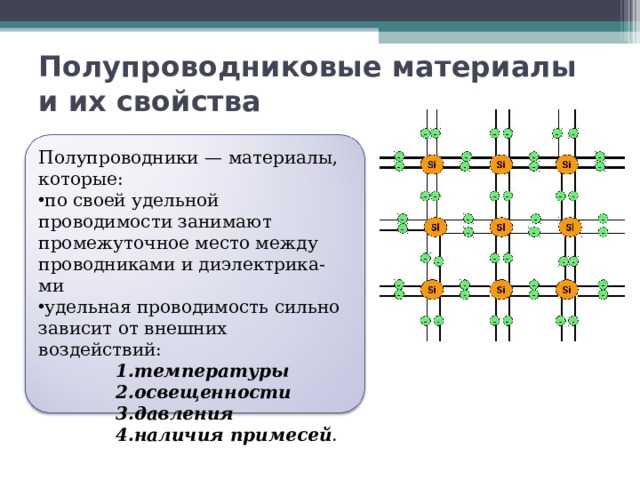 Полупроводниковые материалы и их свойства

Полупроводники — материалы, которые:
•по своей удельной проводимости занимают промежуточное место между проводниками и диэлектриками
•удельная проводимость сильно зависит от внешних воздействий:
1.температуры
2.освещенности
3.давления
4.наличия примесей.

Si Si Si
Si Si Si
Si Si Si